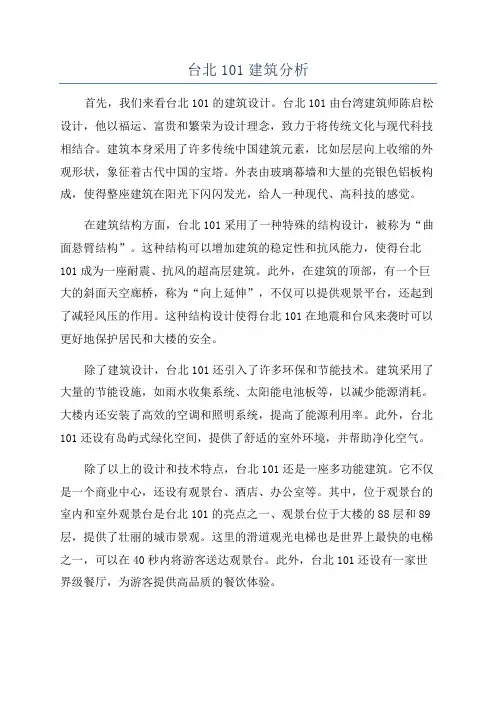 台北 101 建筑分析

首先，我们来看台北 101 的建筑设计。台北 101 由台湾建筑师陈启松设计，他以福运、富贵和繁荣为设计理念，致力于将传统文化与现代科技相结合。建筑本身采用了许多传统中国建筑元素，比如层层向上收缩的外观形状，象征着古代中国的宝塔。外表由玻璃幕墙和大量的亮银色铝板构成，使得整座建筑在阳光下闪闪发光，给人一种现代、高科技的感觉。

在建筑结构方面，台北 101 采用了一种特殊的结构设计，被称为“曲面悬臂结构”。这种结构可以增加建筑的稳定性和抗风能力，使得台北 101 成为一座耐震、抗风的超高层建筑。此外，在建筑的顶部，有一个巨大的斜面天空廊桥，称为“向上延伸”，不仅可以提供观景平台，还起到了减轻风压的作用。这种结构设计使得台北 101 在地震和台风来袭时可以更好地保护居民和大楼的安全。

除了建筑设计，台北 101 还引入了许多环保和节能技术。建筑采用了大量的节能设施，如雨水收集系统、太阳能电池板等，以减少能源消耗。大楼内还安装了高效的空调和照明系统，提高了能源利用率。此外，台北 101 还设有岛屿式绿化空间，提供了舒适的室外环境，并帮助净化空气。

除了以上的设计和技术特点，台北 101 还是一座多功能建筑。它不仅是一个商业中心，还设有观景台、酒店、办公室等。其中，位于观景台的室内和室外观景台是台北 101 的亮点之一、观景台位于大楼的 88 层和 89 层，提供了壮丽的城市景观。这里的滑道观光电梯也是世界上最快的电梯之一，可以在 40 秒内将游客送达观景台。此外，台北 101 还设有一家世界级餐厅，为游客提供高品质的餐饮体验。